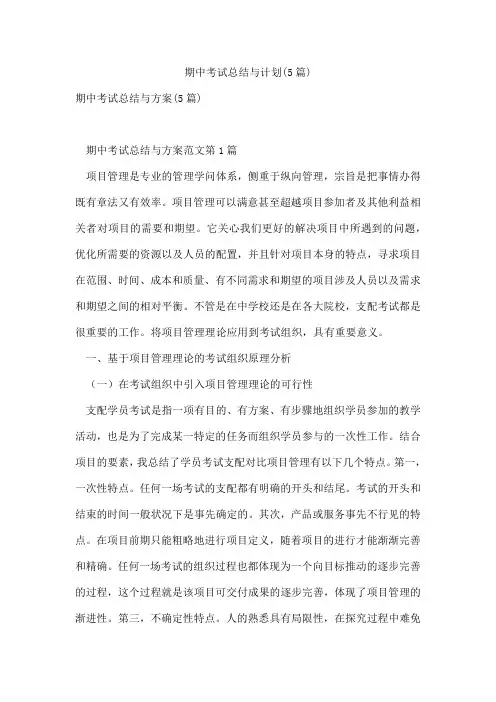 期中考试总结与计划(5篇)

期中考试总结与方案(5篇)

期中考试总结与方案范文第1篇

项目管理是专业的管理学问体系，侧重于纵向管理，宗旨是把事情办得既有章法又有效率。项目管理可以满意甚至超越项目参加者及其他利益相关者对项目的需要和期望。它关心我们更好的解决项目中所遇到的问题，优化所需要的资源以及人员的配置，并且针对项目本身的特点，寻求项目在范围、时间、成本和质量、有不同需求和期望的项目涉及人员以及需求和期望之间的相对平衡。不管是在中学校还是在各大院校，支配考试都是很重要的工作。将项目管理理论应用到考试组织，具有重要意义。

一、基于项目管理理论的考试组织原理分析

（一）在考试组织中引入项目管理理论的可行性

支配学员考试是指一项有目的、有方案、有步骤地组织学员参加的教学活动，也是为了完成某一特定的任务而组织学员参与的一次性工作。结合项目的要素，我总结了学员考试支配对比项目管理有以下几个特点。第一，一次性特点。任何一场考试的支配都有明确的开头和结尾。考试的开头和结束的时间一般状况下是事先确定的。其次，产品或服务事先不行见的特点。在项目前期只能粗略地进行项目定义，随着项目的进行才能渐渐完善和精确。任何一场考试的组织过程也都体现为一个向目标推动的逐步完善的过程，这个过程就是该项目可交付成果的逐步完善，体现了项目管理的渐进性。第三，不确定性特点。人的熟悉具有局限性，在探究过程中难免